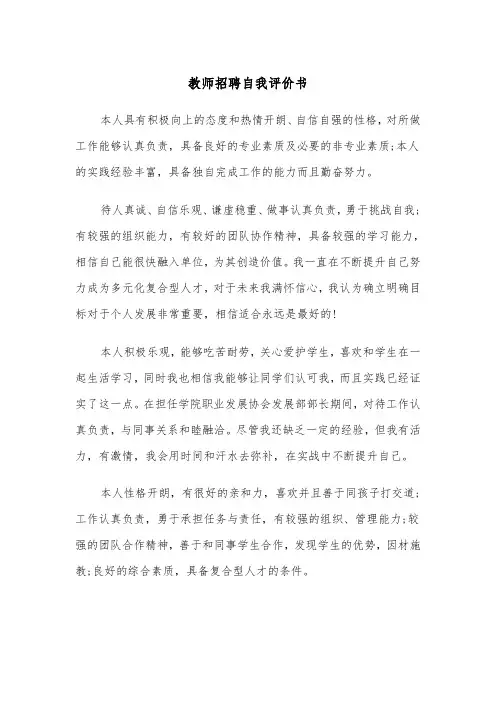 教师招聘自我评价书

本人具有积极向上的态度和热情开朗、自信自强的性格，对所做工作能够认真负责，具备良好的专业素质及必要的非专业素质；本人的实践经验丰富，具备独自完成工作的能力而且勤奋努力。

待人真诚、自信乐观、谦虚稳重、做事认真负责，勇于挑战自我；有较强的组织能力，有较好的团队协作精神，具备较强的学习能力，相信自己能很快融入单位，为其创造价值。我一直在不断提升自己努力成为多元化复合型人才，对于未来我满怀信心，我认为确立明确目标对于个人发展非常重要，相信适合永远是最好的！

本人积极乐观，能够吃苦耐劳，关心爱护学生，喜欢和学生在一起生活学习，同时我也相信我能够让同学们认可我，而且实践已经证实了这一点。在担任学院职业发展协会发展部部长期间，对待工作认真负责，与同事关系和睦融洽。尽管我还缺乏一定的经验，但我有活力，有激情，我会用时间和汗水去弥补，在实战中不断提升自己。

本人性格开朗，有很好的亲和力，喜欢并且善于同孩子打交道；工作认真负责，勇于承担任务与责任，有较强的组织、管理能力；较强的团队合作精神，善于和同事学生合作，发现学生的优势，因材施教；良好的综合素质，具备复合型人才的条件。